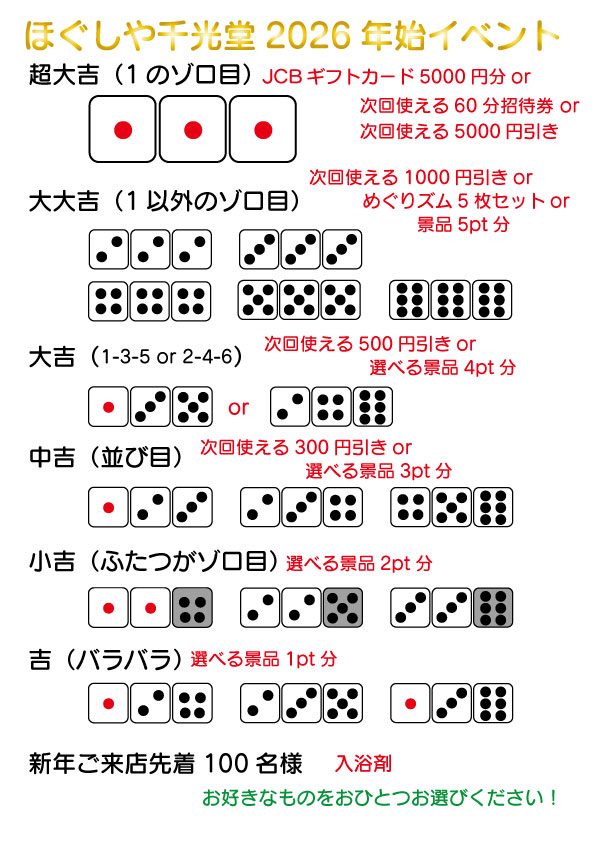 ほぐしや千光堂 2026 年始イベント

超大吉（1 のゾロ目）JCB ギフトカード 5000 円分 or
次回使える 60 分招待券 or
次回使える 5000 円引き

次回使える 1000 円引き or
大大吉（1 以外のゾロ目）めぐりズム 5 枚セット or
景品 5pt 分

大吉（1-3-5 or 2-4-6）次回使える 500 円引き or
選べる景品 4pt 分

or

中吉（並び目）次回使える 300 円引き or
選べる景品 3pt 分

小吉（ふたつがゾロ目）選べる景品 2pt 分

吉（バラバラ）選べる景品 1pt 分

新年ご来店先着 100 名様　入浴剤

お好きなものをおひとつお選びください！